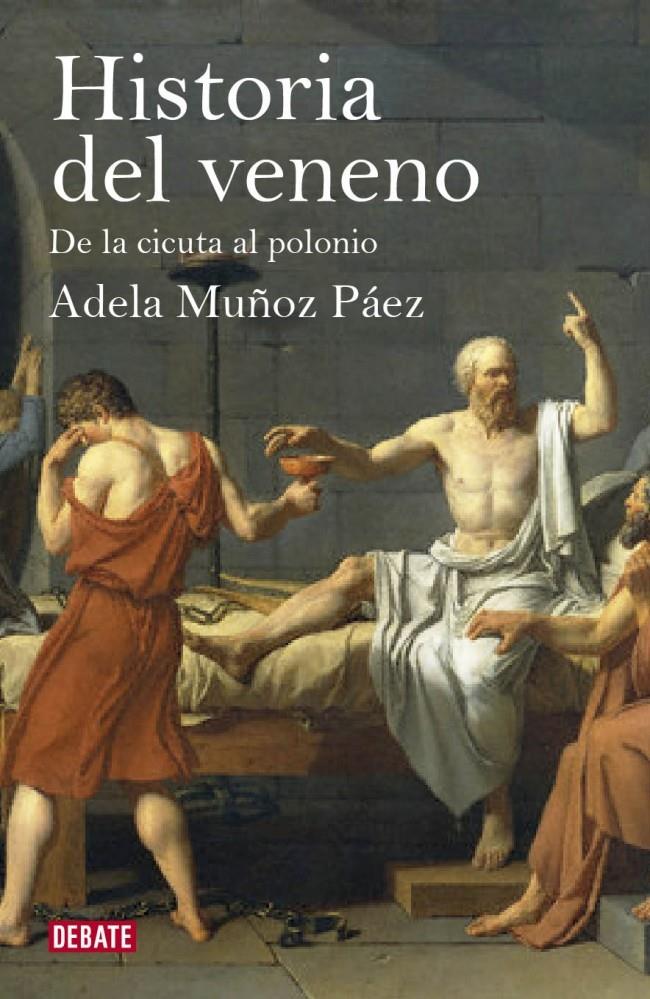 Historia del veneno

De la cicuta al polonio

Adela Muñoz Páez

DEBATE